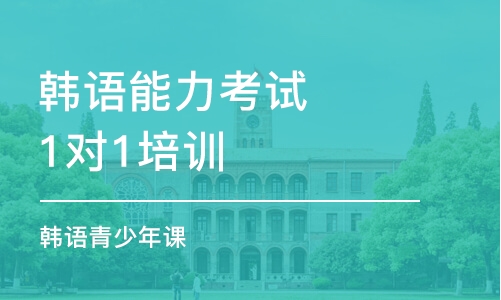 韩语能力考试
1对1培训

韩语青少年课